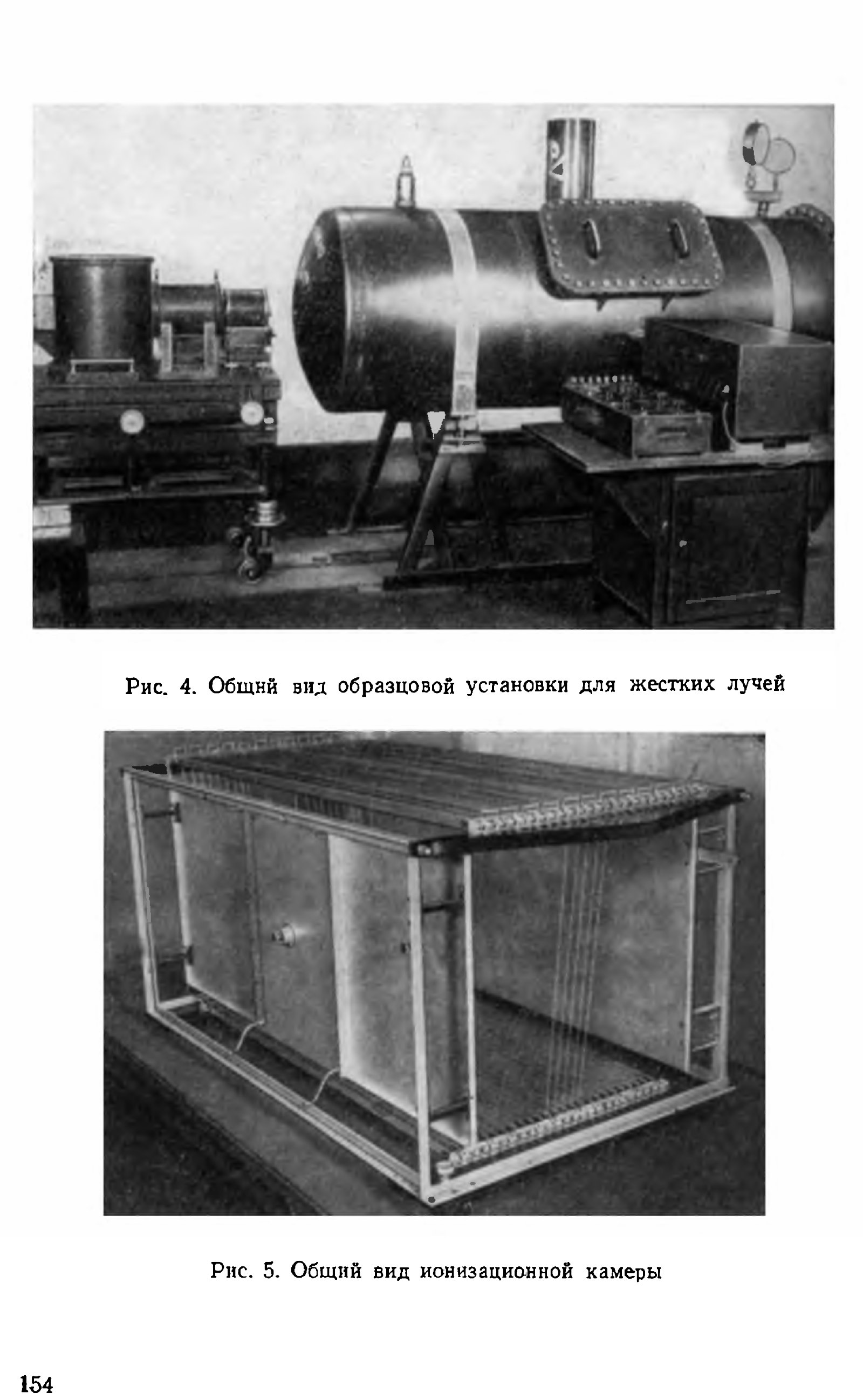 Рис. 4. Общий вид образцовой установки для жестких лучей

Рис. 5. Общий вид ионизационной камеры

154